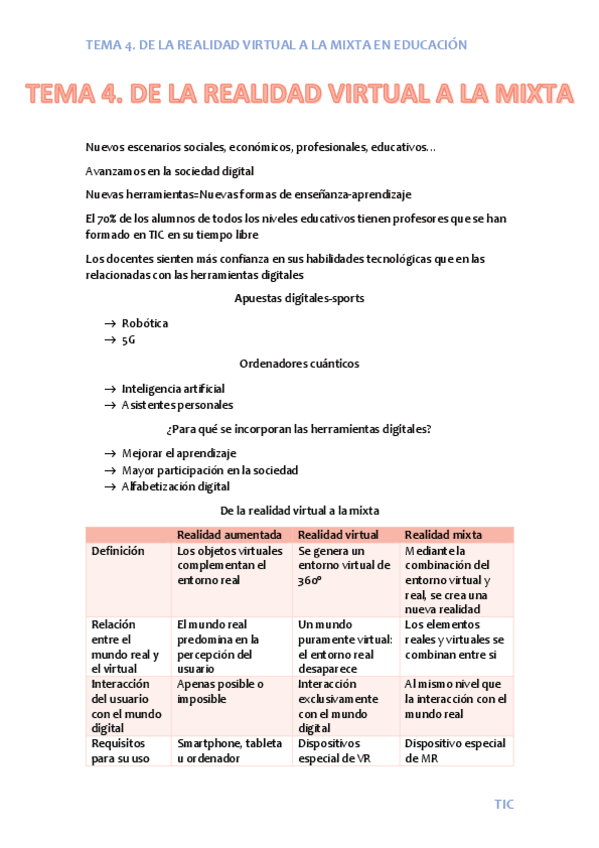 TEMA 4. DE LA REALIDAD VIRTUAL A LA MIXTA EN EDUCACIÓN

TEMA 4. DE LA REALIDAD VIRTUAL A LA MIXTA

Nuevos escenarios sociales, económicos, profesionales, educativos…

Avanzamos en la sociedad digital

Nuevas herramientas=Nuevas formas de enseñanza-aprendizaje

El 70% de los alumnos de todos los niveles educativos tienen profesores que se han formado en TIC en su tiempo libre

Los docentes sienten más confianza en sus habilidades tecnológicas que en las relacionadas con las herramientas digitales

Apuestas digitales-sports

→ Robótica
→ 5G

Ordenadores cuánticos

→ Inteligencia artificial
→ Asistentes personales

¿Para qué se incorporan las herramientas digitales?

→ Mejorar el aprendizaje
→ Mayor participación en la sociedad
→ Alfabetización digital

De la realidad virtual a la mixta

| | Realidad aumentada | Realidad virtual | Realidad mixta |
|---|---|---|---|
| Definición | Los objetos virtuales complementan el entorno real | Se genera un entorno virtual de 360º | Mediante la combinación del entorno virtual y real, se crea una nueva realidad |
| Relación entre el mundo real y el virtual | El mundo real predomina en la percepción del usuario | Un mundo puramente virtual: el entorno real desaparece | Los elementos reales y virtuales se combinan entre si |
| Interacción del usuario con el mundo digital | Apenas posible o imposible | Interacción exclusivamente con el mundo digital | Al mismo nivel que la interacción con el mundo real |
| Requisitos para su uso | Smartphone, tableta u ordenador | Dispositivos especial de VR | Dispositivo especial de MR |

TIC